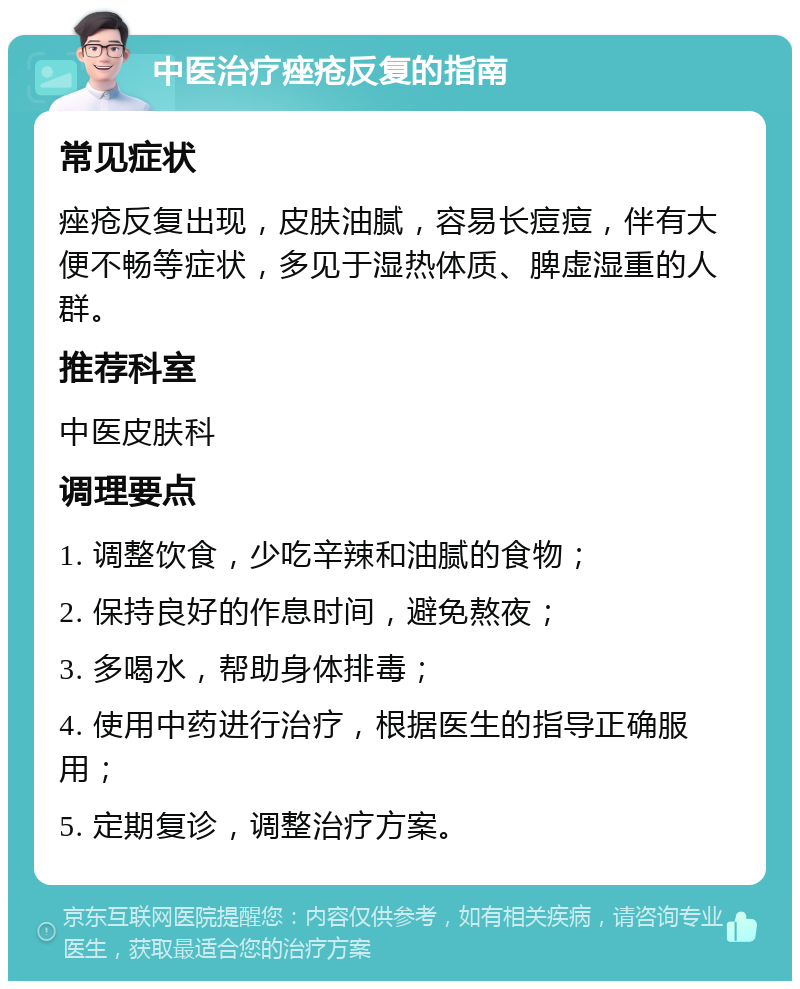 中医治疗痤疮反复的指南

常见症状

痤疮反复出现，皮肤油腻，容易长痘痘，伴有大便不畅等症状，多见于湿热体质、脾虚湿重的人群。

推荐科室

中医皮肤科

调理要点

1. 调整饮食，少吃辛辣和油腻的食物；

2. 保持良好的作息时间，避免熬夜；

3. 多喝水，帮助身体排毒；

4. 使用中药进行治疗，根据医生的指导正确服用；

5. 定期复诊，调整治疗方案。

京东互联网医院提醒您：内容仅供参考，如有相关疾病，请咨询专业医生，获取最适合您的治疗方案